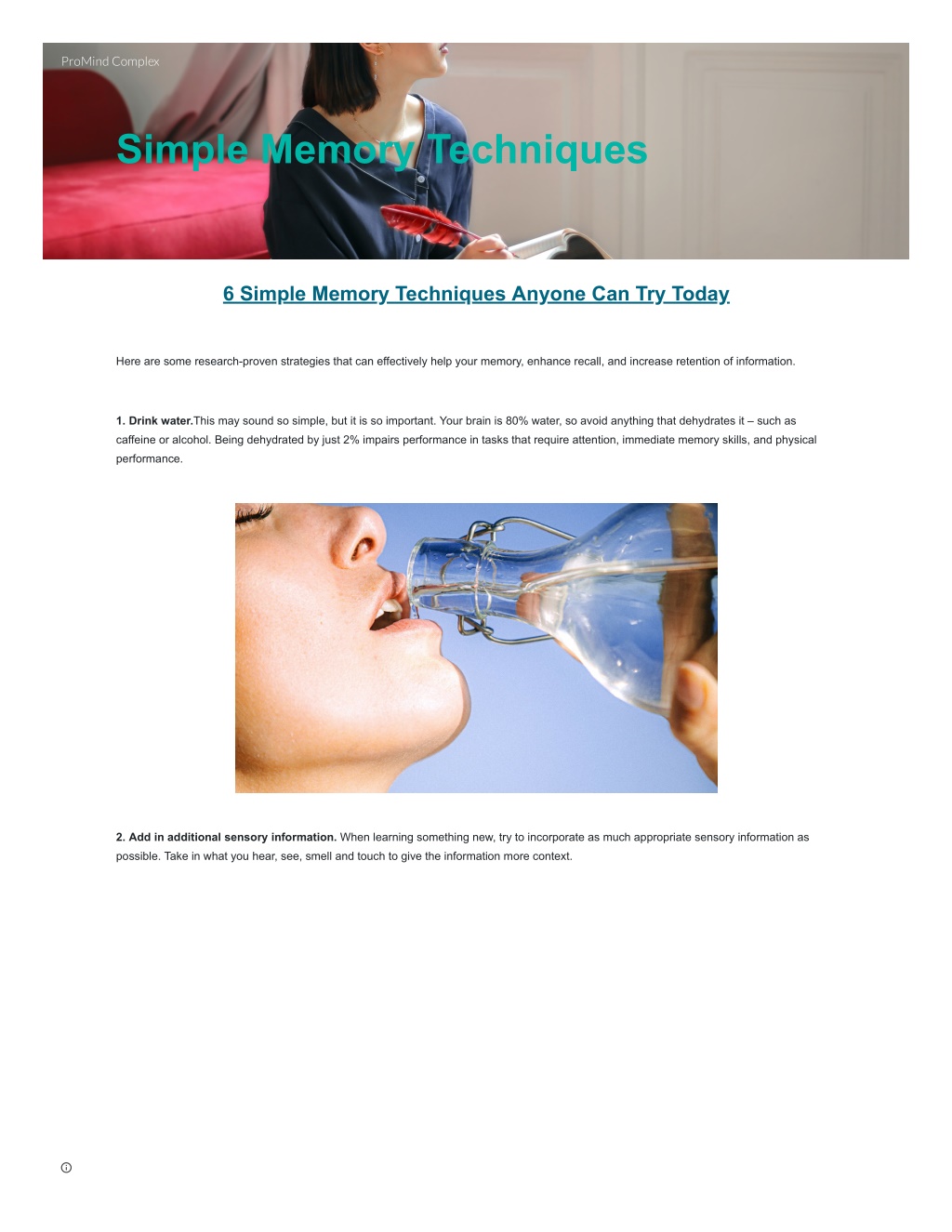 ProMind Complex

Simple Memory Techniques

6 Simple Memory Techniques Anyone Can Try Today

Here are some research-proven strategies that can effectively help your memory, enhance recall, and increase retention of information.

1. Drink water.This may sound so simple, but it is so important. Your brain is 80% water, so avoid anything that dehydrates it – such as caffeine or alcohol. Being dehydrated by just 2% impairs performance in tasks that require attention, immediate memory skills, and physical performance.

2. Add in additional sensory information. When learning something new, try to incorporate as much appropriate sensory information as possible. Take in what you hear, see, smell and touch to give the information more context.